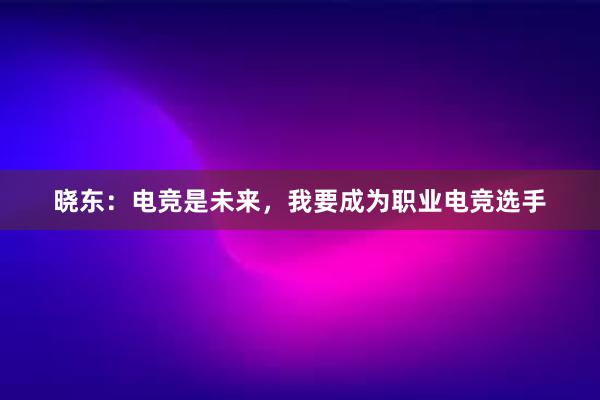 晓东：电竞是未来，我要成为职业电竞选手